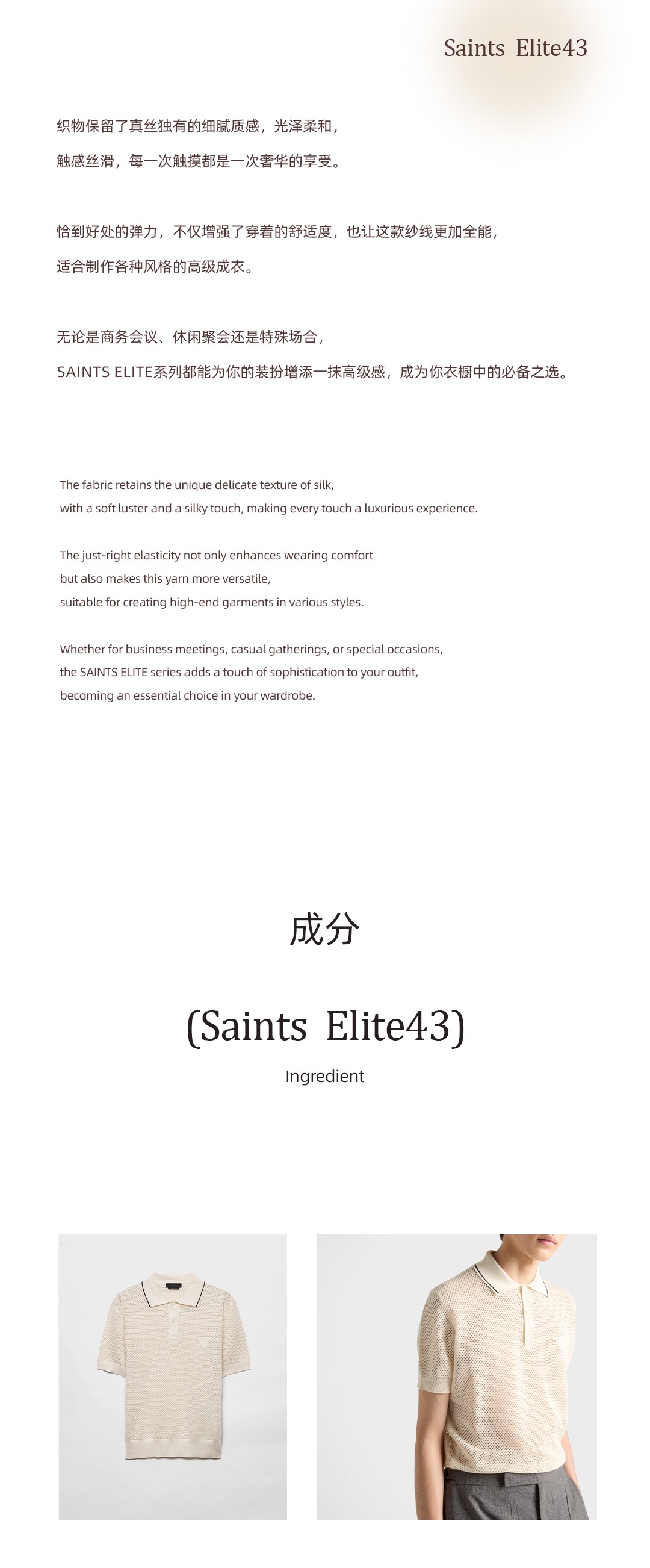 Saints Elite43

织物保留了真丝独有的细腻质感，光泽柔和，
触感丝滑，每一次触摸都是一次奢华的享受。

恰到好处的弹力，不仅增强了穿着的舒适度，也让这款纱线更加全能，
适合制作各种风格的高级成衣。

无论是商务会议、休闲聚会还是特殊场合，
SAINTS ELITE系列都能为你的装扮增添一抹高级感，成为你衣橱中的必备之选。

The fabric retains the unique delicate texture of silk,
with a soft luster and a silky touch, making every touch a luxurious experience.

The just-right elasticity not only enhances wearing comfort
but also makes this yarn more versatile,
suitable for creating high-end garments in various styles.

Whether for business meetings, casual gatherings, or special occasions,
the SAINTS ELITE series adds a touch of sophistication to your outfit,
becoming an essential choice in your wardrobe.

成分

(Saints Elite43)

Ingredient